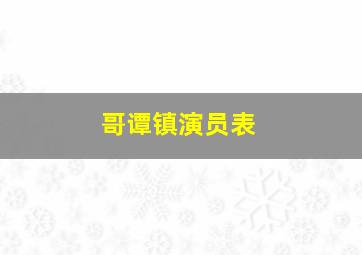 哥谭镇演员表